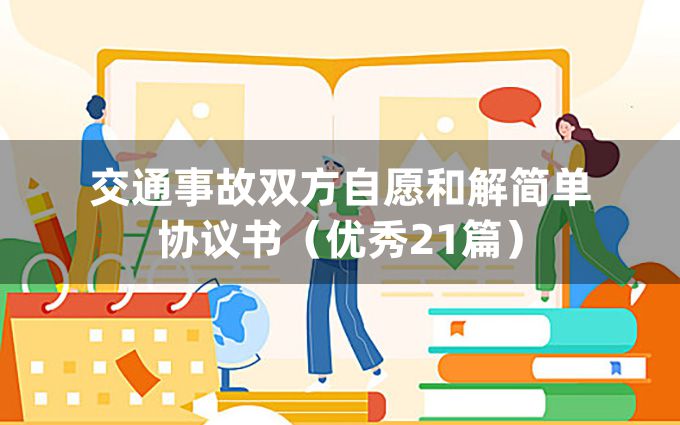 交通事故双方自愿和解简单协议书（优秀21篇）